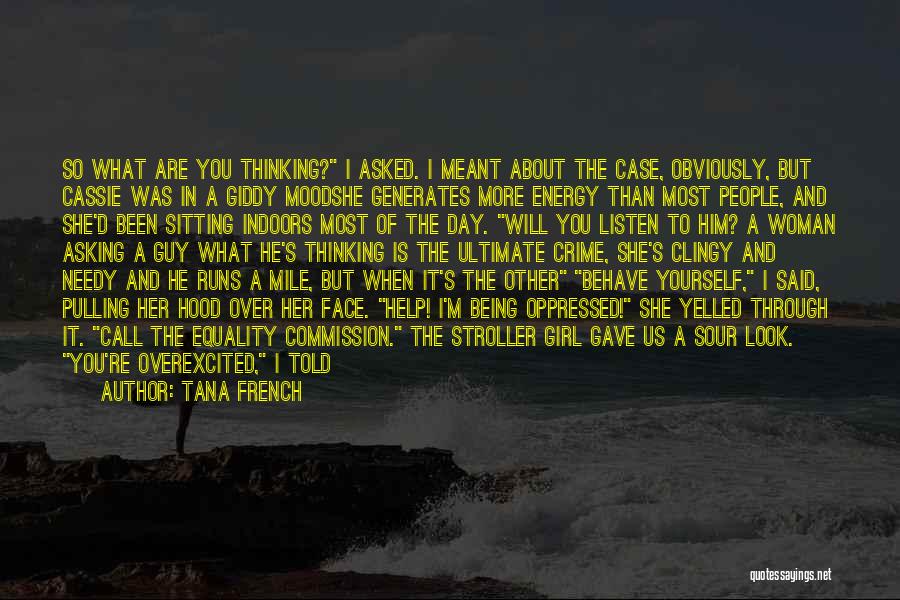 SO WHAT ARE YOU THINKING?" I ASKED. I MEANT ABOUT THE CASE, OBVIOUSLY, BUT CASSIE WAS IN A GIDDY MOODSHE GENERATES MORE ENERGY THAN MOST PEOPLE, AND SHE'D BEEN SITTING INDOORS MOST OF THE DAY. "WILL YOU LISTEN TO HIM? A WOMAN ASKING A GUY WHAT HE'S THINKING IS THE ULTIMATE CRIME, SHE'S CLINGY AND NEEDY AND HE RUNS A MILE, BUT WHEN IT'S THE OTHER" "BEHAVE YOURSELF," I SAID, PULLING HER HOOD OVER HER FACE. "HELP! I'M BEING OPPRESSED!" SHE YELLED THROUGH IT. "CALL THE EQUALITY COMMISSION." THE STROLLER GIRL GAVE US A SOUR LOOK. "YOU'RE OVEREXCITED," I TOLD

AUTHOR: TANA FRENCH

quotessayings.net